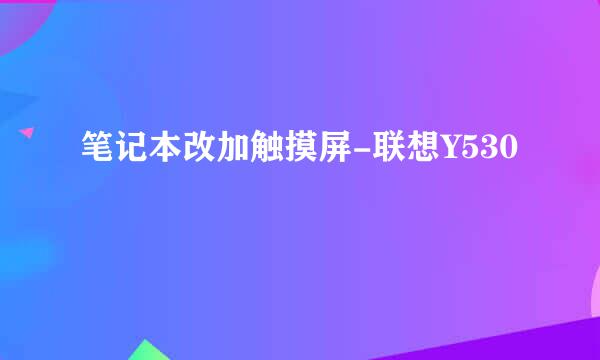 笔记本改加触摸屏-联想Y530